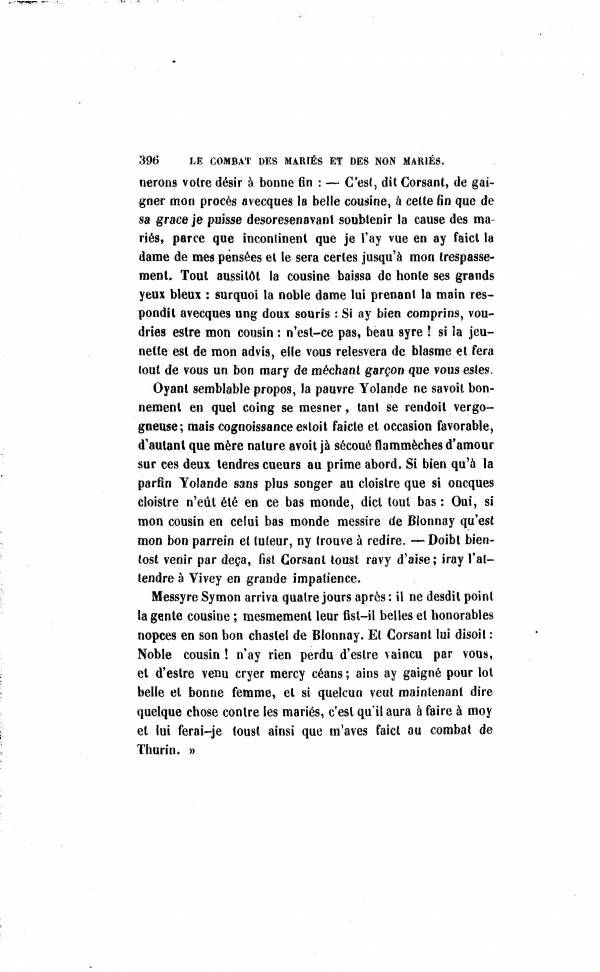 396 LE COMBAT DES MARIÉS ET DES NON MARIÉS.

nerons votre désir à bonne fin : — C'est, dit Corsant, de gaigner mon procès avecques la belle cousine, à cette fin que de sa grace je puisse desoresenavant soubtenir la cause des mariés, parce que incontinent que je l'ay vue en ay faict la dame de mes pensées et le sera certes jusqu'à mon trespassement. Tout aussitôt la cousine baissa de honte ses grands yeux bleux : surquoi la noble dame lui prenant la main respondit avecques ung doux souris : Si ay bien comprins, voudries estre mon cousin : n'est-ce pas, beau syre ! si la jeunette est de mon advis, elle vous relesvera de blasme et fera tout de vous un bon mary de méchant garçon que vous estes.

Oyant semblable propos, la pauvre Yolande ne savoit bonnement en quel coing se mesner, tant se rendoit vergogneuse; mais cognoissance estoit faicte et occasion favorable, d'autant que mère nature avoit jà sécoué flammèches d'amour sur ces deux tendres cueurs au prime abord. Si bien qu'à la parfin Yolande sans plus songer au cloistre que si oncques cloistre n'eût été en ce bas monde, dict tout bas : Oui, si mon cousin en celui bas monde messire de Blonnay qu'est mon bon parrein et tuteur, ny trouve à redire. — Doibt bientost venir par deça, fist Corsant toust ravy d'aise; iray l'attendre à Vivey en grande impatience.

Messyre Symon arriva quatre jours après : il ne desdit point la gente cousine; mesmement leur fist-il belles et honorables nopces en son bon chastel de Blonnay. Et Corsant lui disoit : Noble cousin ! n'ay rien perdu d'estre vaincu par vous, et d'estre venu cryer mercy céans; ains ay gaigné pour lot belle et bonne femme, et si quelcun veut maintenant dire quelque chose contre les mariés, c'est qu'il aura à faire à moy et lui ferai-je toust ainsi que m'aves faict au combat de Thurin. »